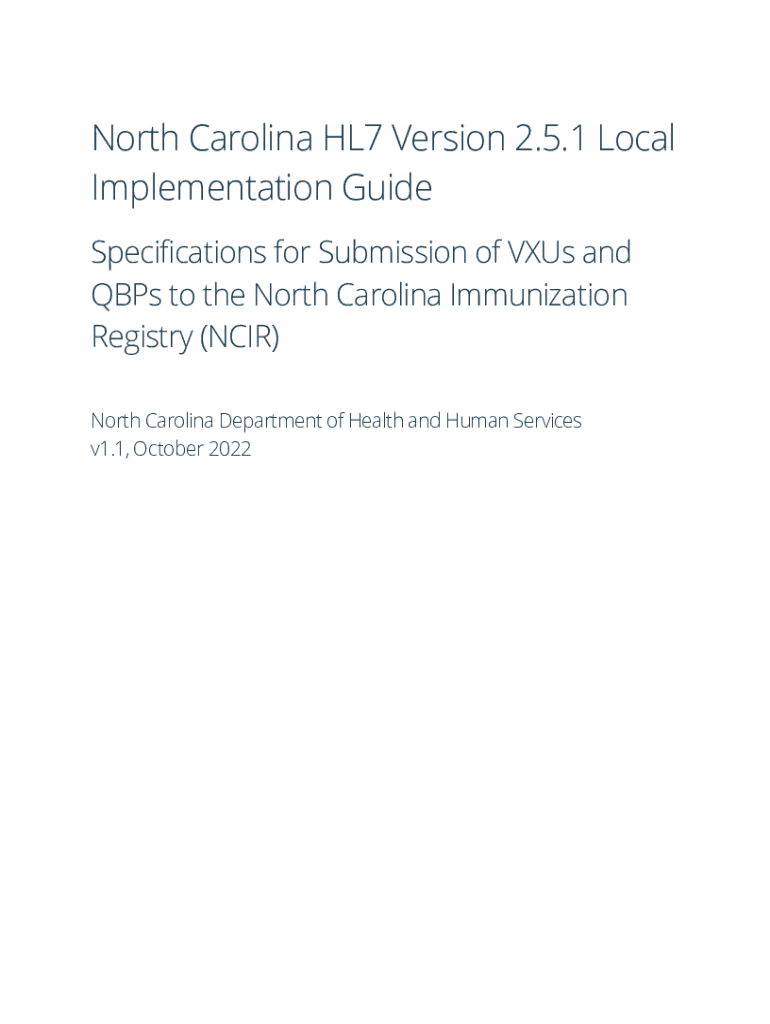 North Carolina HL7 Version 2.5.1 Local Implementation Guide

Specifications for Submission of VXUs and QBPs to the North Carolina Immunization Registry (NCIR)

North Carolina Department of Health and Human Services
v1.1, October 2022